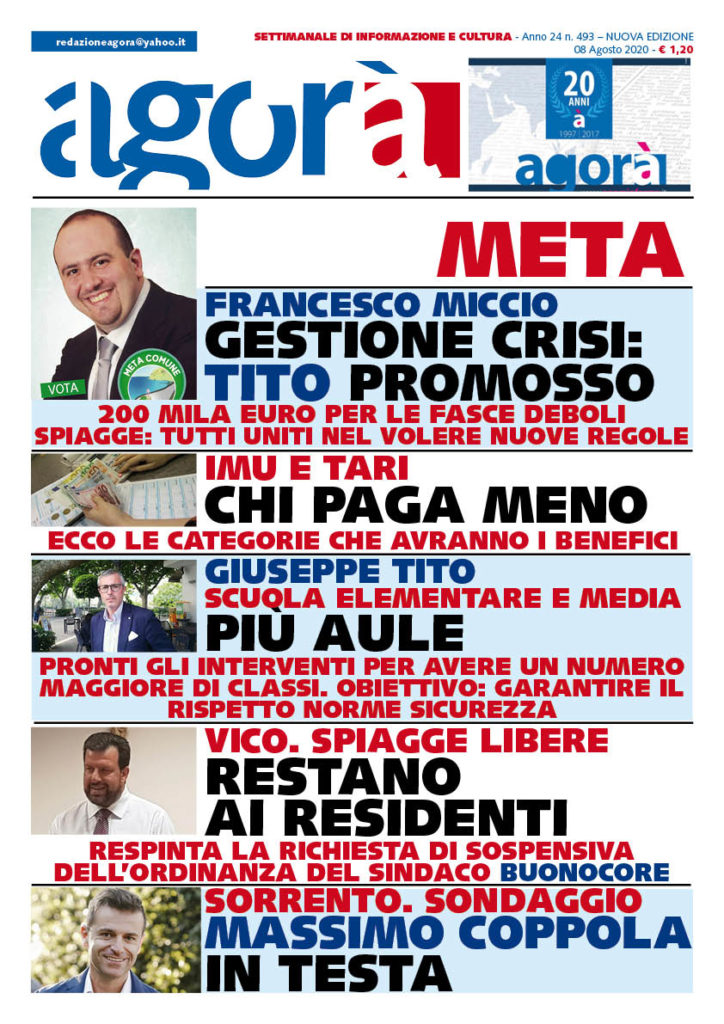 redazioneagora@yahoo.it

SETTIMANALE DI INFORMAZIONE E CULTURA - Anno 24 n. 493 – NUOVA EDIZIONE
08 Agosto 2020 - € 1,20

agorà

20 ANNI
a
1997 | 2017
agorà

META

VOTA
META COMUNE

FRANCESCO MICCIO
GESTIONE CRISI:
TITO PROMOSSO

200 MILA EURO PER LE FASCE DEBOLI
SPIAGGE: TUTTI UNITI NEL VOLERE NUOVE REGOLE

IMU E TARI
CHI PAGA MENO

ECCO LE CATEGORIE CHE AVRANNO I BENEFICI

GIUSEPPE TITO
SCUOLA ELEMENTARE E MEDIA
PIÙ AULE

PRONTI GLI INTERVENTI PER AVERE UN NUMERO MAGGIORE DI CLASSI. OBIETTIVO: GARANTIRE IL RISPETTO NORME SICUREZZA

VICO. SPIAGGE LIBERE
RESTANO
AI RESIDENTI

RESPINTA LA RICHIESTA DI SOSPENSIVA DELL'ORDINANZA DEL SINDACO BUONOCORE

SORRENTO. SONDAGGIO
MASSIMO COPPOLA
IN TESTA